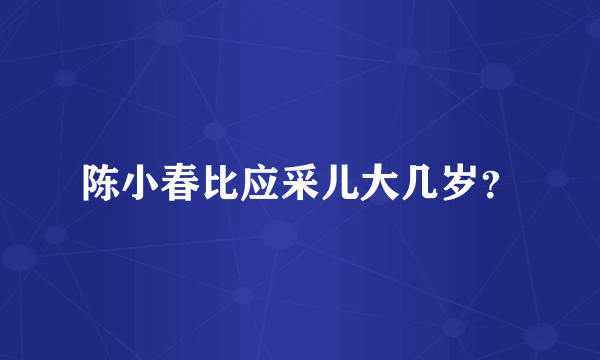 陈小春比应采儿大几岁？